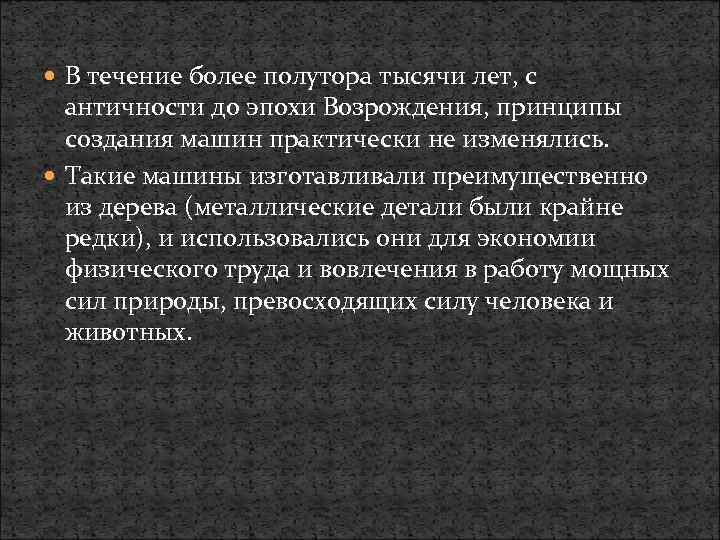 В течение более полутора тысячи лет, с античности до эпохи Возрождения, принципы создания машин практически не изменялись.

Такие машины изготавливали преимущественно из дерева (металлические детали были крайне редки), и использовались они для экономии физического труда и вовлечения в работу мощных сил природы, превосходящих силу человека и животных.